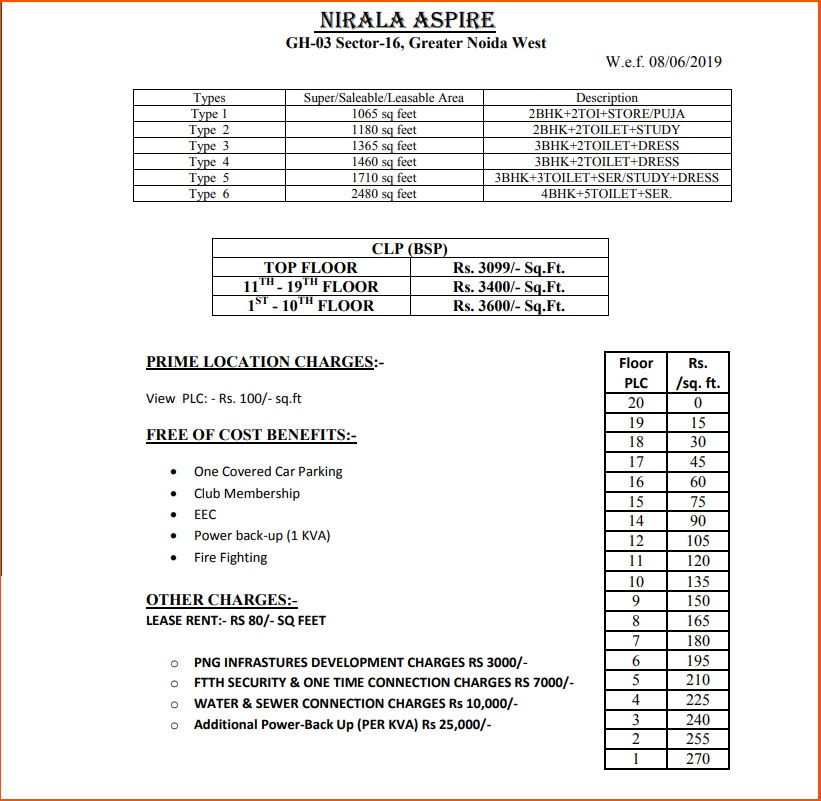 NIRALA ASPIRE
GH-03 Sector-16, Greater Noida West

W.e.f. 08/06/2019

| Types | Super/Saleable/Leasable Area | Description |
|---|---|---|
| Type 1 | 1065 sq feet | 2BHK+2TOI+STORE/PUJA |
| Type 2 | 1180 sq feet | 2BHK+2TOILET+STUDY |
| Type 3 | 1365 sq feet | 3BHK+2TOILET+DRESS |
| Type 4 | 1460 sq feet | 3BHK+2TOILET+DRESS |
| Type 5 | 1710 sq feet | 3BHK+3TOILET+SER/STUDY+DRESS |
| Type 6 | 2480 sq feet | 4BHK+5TOILET+SER. |

| CLP (BSP) | |
|---|---|
| TOP FLOOR | Rs. 3099/- Sq.Ft. |
| $11^{TH}$ - $19^{TH}$ FLOOR | Rs. 3400/- Sq.Ft. |
| $1^{ST}$ - $10^{TH}$ FLOOR | Rs. 3600/- Sq.Ft. |

PRIME LOCATION CHARGES:-

View PLC: - Rs. 100/- sq.ft

FREE OF COST BENEFITS:-

• One Covered Car Parking
• Club Membership
• EEC
• Power back-up (1 KVA)
• Fire Fighting

OTHER CHARGES:-
LEASE RENT:- RS 80/- SQ FEET

o PNG INFRASTURES DEVELOPMENT CHARGES RS 3000/-
o FTTH SECURITY & ONE TIME CONNECTION CHARGES RS 7000/-
o WATER & SEWER CONNECTION CHARGES Rs 10,000/-
o Additional Power-Back Up (PER KVA) Rs 25,000/-

| Floor PLC | Rs. /sq. ft. |
|---|---|
| 20 | 0 |
| 19 | 15 |
| 18 | 30 |
| 17 | 45 |
| 16 | 60 |
| 15 | 75 |
| 14 | 90 |
| 12 | 105 |
| 11 | 120 |
| 10 | 135 |
| 9 | 150 |
| 8 | 165 |
| 7 | 180 |
| 6 | 195 |
| 5 | 210 |
| 4 | 225 |
| 3 | 240 |
| 2 | 255 |
| 1 | 270 |